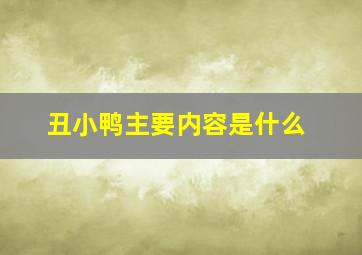 丑小鸭主要内容是什么